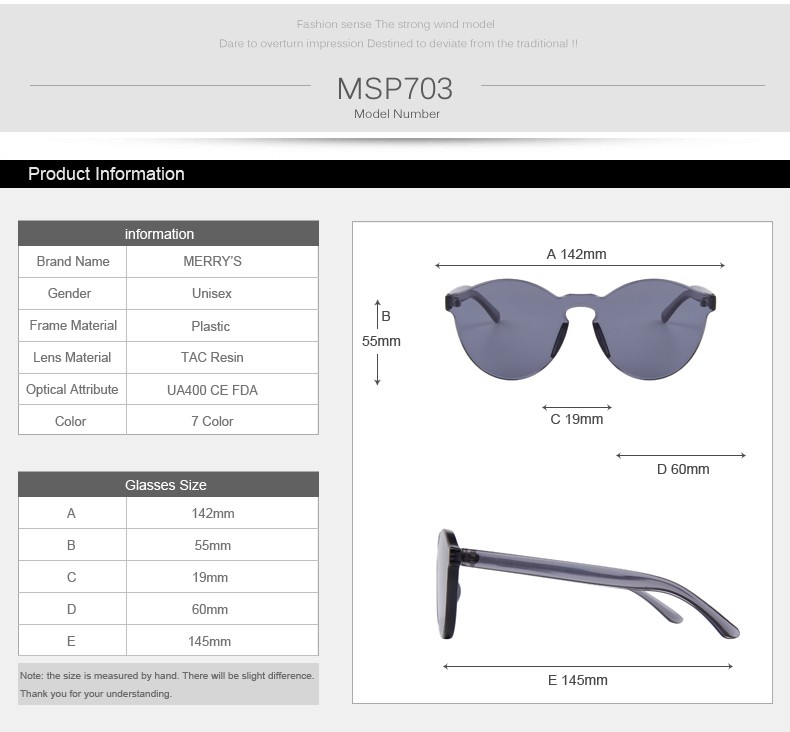 Fashion sense The strong wind model
Dare to overturn impression Destined to deviate from the traditional !!

MSP703
Model Number

Product Information

| information | |
|---|---|
| Brand Name | MERRY'S |
| Gender | Unisex |
| Frame Material | Plastic |
| Lens Material | TAC Resin |
| Optical Attribute | UA400 CE FDA |
| Color | 7 Color |

| Glasses Size | |
|---|---|
| A | 142mm |
| B | 55mm |
| C | 19mm |
| D | 60mm |
| E | 145mm |

Note: the size is measured by hand. There will be slight difference. Thank you for your understanding.

A 142mm
B 55mm
C 19mm
D 60mm
E 145mm